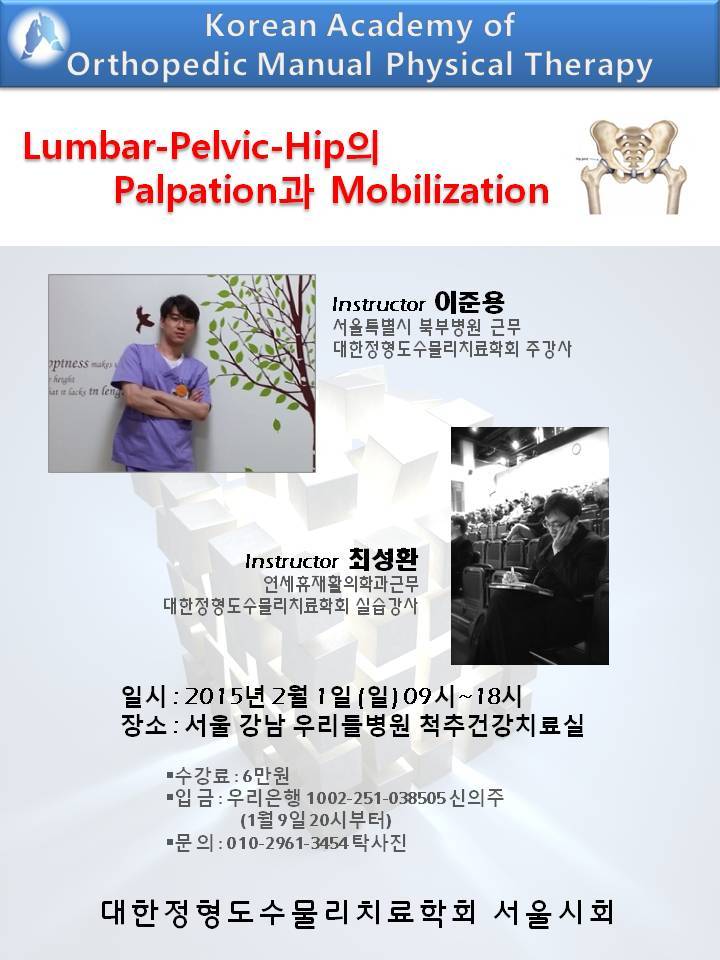 Korean Academy of
Orthopedic Manual Physical Therapy

Lumbar-Pelvic-Hip의
Palpation과 Mobilization

Instructor 이준용
서울특별시 북부병원 근무
대한정형도수물리치료학회 주강사

Instructor 최성환
연세휴재활의학과근무
대한정형도수물리치료학회 실습강사

일시 : 2015년 2월 1일 (일) 09시~18시
장소 : 서울 강남 우리들병원 척추건강치료실

▪수강료 : 6만원
▪입 금 : 우리은행 1002-251-038505 신의주
(1월 9일 20시부터)
▪문 의 : 010-2961-3454 탁사진

대한정형도수물리치료학회 서울시회